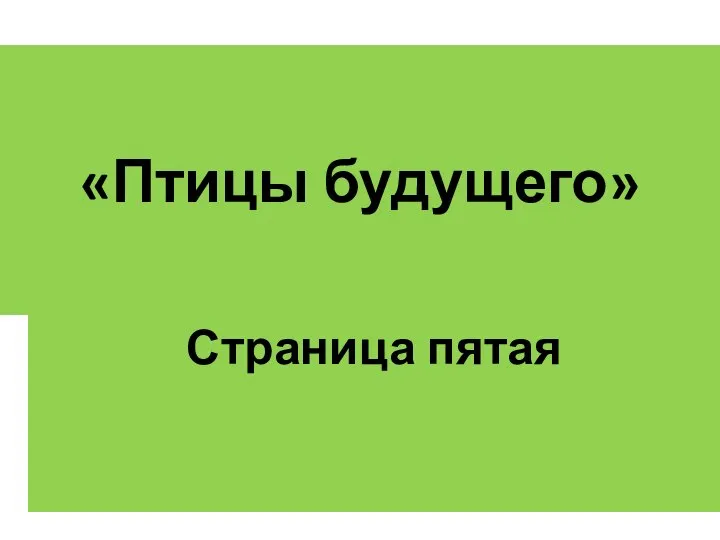 «Птицы будущего»

Страница пятая